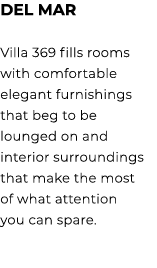 DEL MAR

Villa 369 fills rooms with comfortable elegant furnishings that beg to be lounged on and interior surroundings that make the most of what attention you can spare.